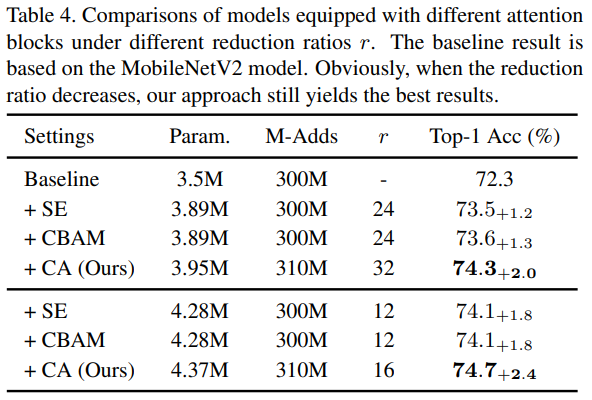 Table 4. Comparisons of models equipped with different attention blocks under different reduction ratios $r$. The baseline result is based on the MobileNetV2 model. Obviously, when the reduction ratio decreases, our approach still yields the best results.

| Settings | Param. | M-Adds | $r$ | Top-1 Acc (%) |
|---|---|---|---|---|
| Baseline | 3.5M | 300M | - | 72.3 |
| + SE | 3.89M | 300M | 24 | $73.5_{+1.2}$ |
| + CBAM | 3.89M | 300M | 24 | $73.6_{+1.3}$ |
| + CA (Ours) | 3.95M | 310M | 32 | $\mathbf{74.3_{+2.0}}$ |
| + SE | 4.28M | 300M | 12 | $74.1_{+1.8}$ |
| + CBAM | 4.28M | 300M | 12 | $74.1_{+1.8}$ |
| + CA (Ours) | 4.37M | 310M | 16 | $\mathbf{74.7_{+2.4}}$ |